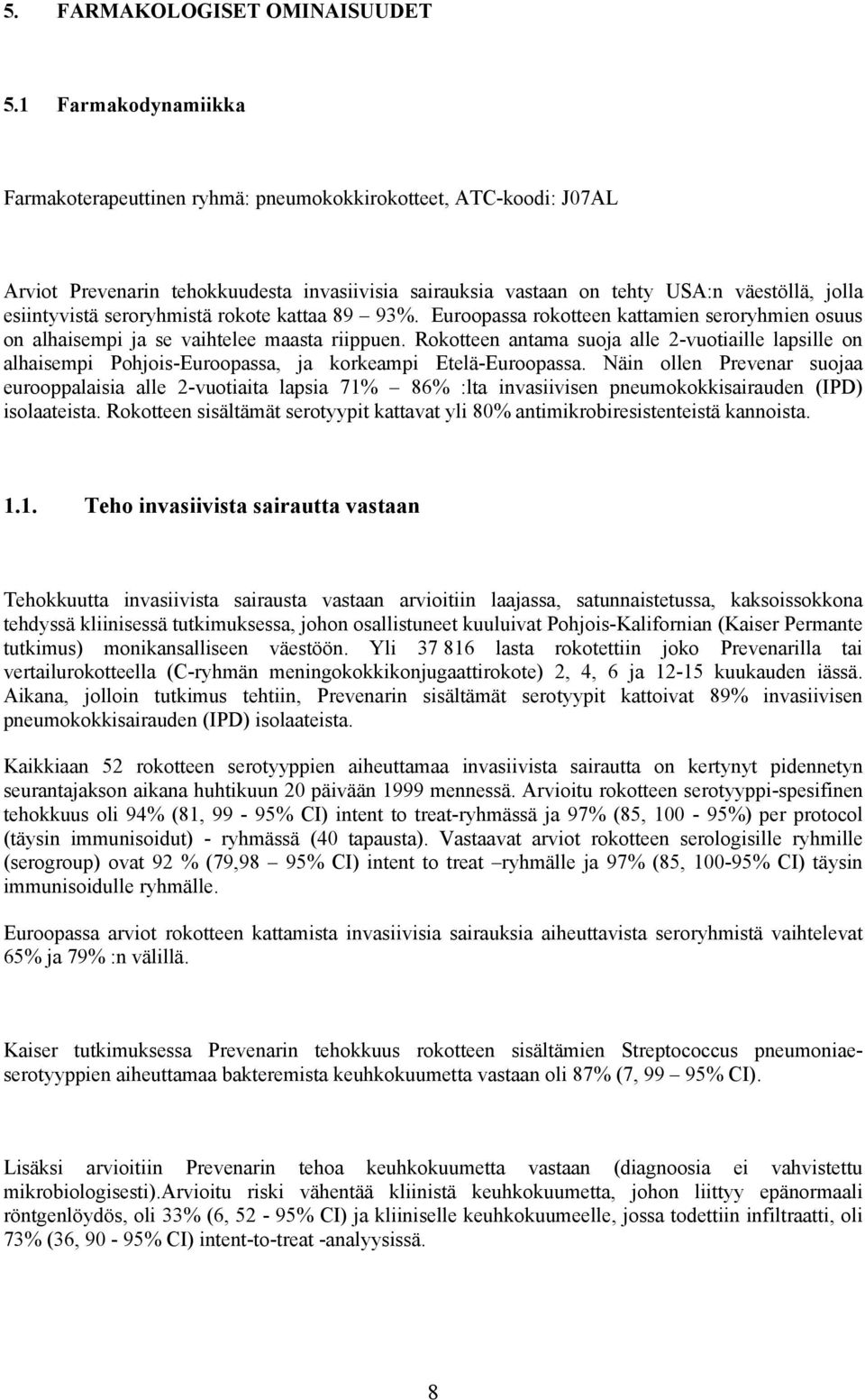 5. FARMAKOLOGISET OMINAISUUDET

5.1 Farmakodynamiikka

Farmakoterapeuttinen ryhmä: pneumokokkirokotteet, ATC-koodi: J07AL

Arviot Prevenarin tehokkuudesta invasiivisia sairauksia vastaan on tehty USA:n väestöllä, jolla esiintyvistä seroryhmistä rokote kattaa 89 – 93%. Euroopassa rokotteen kattamien seroryhmien osuus on alhaisempi ja se vaihtelee maasta riippuen. Rokotteen antama suoja alle 2-vuotiaille lapsille on alhaisempi Pohjois-Euroopassa, ja korkeampi Etelä-Euroopassa. Näin ollen Prevenar suojaa eurooppalaisia alle 2-vuotiaita lapsia 71% – 86% :lta invasiivisen pneumokokkisairauden (IPD) isolaateista. Rokotteen sisältämät serotyypit kattavat yli 80% antimikrobiresistenteistä kannoista.

1.1. Teho invasiivista sairautta vastaan

Tehokkuutta invasiivista sairausta vastaan arvioitiin laajassa, satunnaistetussa, kaksoissokkona tehdyssä kliinisessä tutkimuksessa, johon osallistuneet kuuluivat Pohjois-Kalifornian (Kaiser Permante tutkimus) monikansalliseen väestöön. Yli 37 816 lasta rokotettiin joko Prevenarilla tai vertailurokotteella (C-ryhmän meningokokkikonjugaattirokote) 2, 4, 6 ja 12-15 kuukauden iässä. Aikana, jolloin tutkimus tehtiin, Prevenarin sisältämät serotyypit kattoivat 89% invasiivisen pneumokokkisairauden (IPD) isolaateista.

Kaikkiaan 52 rokotteen serotyyppien aiheuttamaa invasiivista sairautta on kertynyt pidennetyn seurantajakson aikana huhtikuun 20 päivään 1999 mennessä. Arvioitu rokotteen serotyyppi-spesifinen tehokkuus oli 94% (81, 99 - 95% CI) intent to treat-ryhmässä ja 97% (85, 100 - 95%) per protocol (täysin immunisoidut) - ryhmässä (40 tapausta). Vastaavat arviot rokotteen serologisille ryhmille (serogroup) ovat 92 % (79,98 – 95% CI) intent to treat –ryhmälle ja 97% (85, 100-95% CI) täysin immunisoidulle ryhmälle.

Euroopassa arviot rokotteen kattamista invasiivisia sairauksia aiheuttavista seroryhmistä vaihtelevat 65% ja 79% :n välillä.

Kaiser tutkimuksessa Prevenarin tehokkuus rokotteen sisältämien Streptococcus pneumoniae-serotyyppien aiheuttamaa bakteremista keuhkokuumetta vastaan oli 87% (7, 99 – 95% CI).

Lisäksi arvioitiin Prevenarin tehoa keuhkokuumetta vastaan (diagnoosia ei vahvistettu mikrobiologisesti).Arvioitu riski vähentää kliinistä keuhkokuumetta, johon liittyy epänormaali röntgenlöydös, oli 33% (6, 52 - 95% CI) ja kliiniselle keuhkokuumeelle, jossa todettiin infiltraatti, oli 73% (36, 90 - 95% CI) intent-to-treat -analyysissä.

8